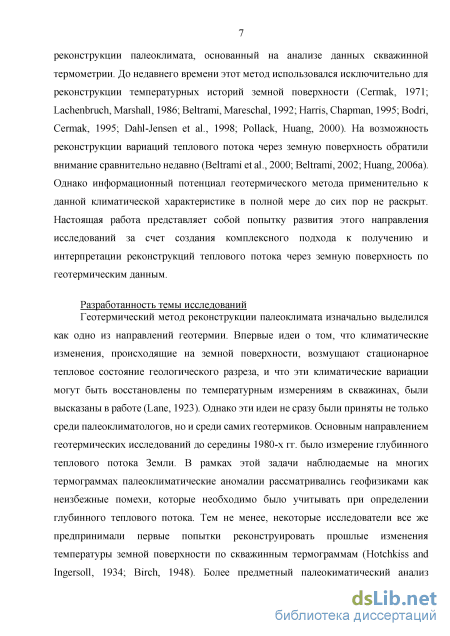 7

реконструкции палеоклимата, основанный на анализе данных скважинной термометрии. До недавнего времени этот метод использовался исключительно для реконструкции температурных историй земной поверхности (Cermak, 1971; Lachenbruch, Marshall, 1986; Beltrami, Mareschal, 1992; Harris, Chapman, 1995; Bodri, Cermak, 1995; Dahl-Jensen et al., 1998; Pollack, Huang, 2000). На возможность реконструкции вариаций теплового потока через земную поверхность обратили внимание сравнительно недавно (Beltrami et al., 2000; Beltrami, 2002; Huang, 2006a). Однако информационный потенциал геотермического метода применительно к данной климатической характеристике в полной мере до сих пор не раскрыт. Настоящая работа представляет собой попытку развития этого направления исследований за счет создания комплексного подхода к получению и интерпретации реконструкций теплового потока через земную поверхность по геотермическим данным.

Разработанность темы исследований

Геотермический метод реконструкции палеоклимата изначально выделился как одно из направлений геотермии. Впервые идеи о том, что климатические изменения, происходящие на земной поверхности, возмущают стационарное тепловое состояние геологического разреза, и что эти климатические вариации могут быть восстановлены по температурным измерениям в скважинах, были высказаны в работе (Lane, 1923). Однако эти идеи не сразу были приняты не только среди палеоклиматологов, но и среди самих геотермиков. Основным направлением геотермических исследований до середины 1980-х гг. было измерение глубинного теплового потока Земли. В рамках этой задачи наблюдаемые на многих термограммах палеоклиматические аномалии рассматривались геофизиками как неизбежные помехи, которые необходимо было учитывать при определении глубинного теплового потока. Тем не менее, некоторые исследователи все же предпринимали первые попытки реконструировать прошлые изменения температуры земной поверхности по скважинным термограммам (Hotchkiss and Ingersoll, 1934; Birch, 1948). Более предметный палеокиматический анализ

dsLib.net
библиотека диссертаций